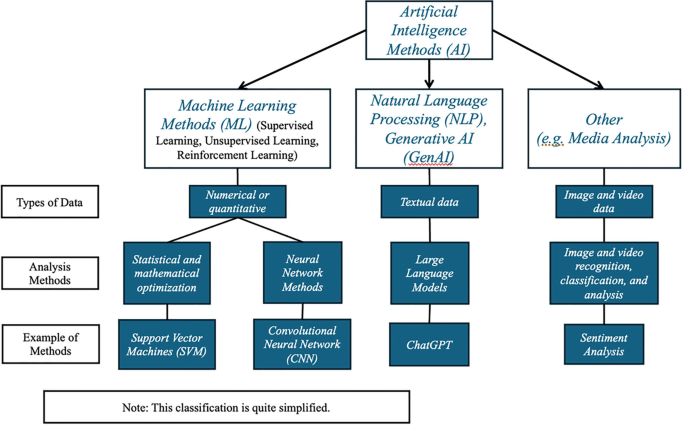 Artificial Intelligence Methods (AI)

Machine Learning Methods (ML) (Supervised Learning, Unsupervised Learning, Reinforcement Learning)

Natural Language Processing (NLP), Generative AI (GenAI)

Other (e.g. Media Analysis)

Types of Data

Numerical or quantitative

Textual data

Image and video data

Analysis Methods

Statistical and mathematical optimization

Neural Network Methods

Large Language Models

Image and video recognition, classification, and analysis

Example of Methods

Support Vector Machines (SVM)

Convolutional Neural Network (CNN)

ChatGPT

Sentiment Analysis

Note: This classification is quite simplified.